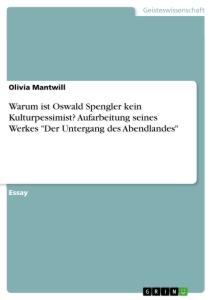 Geisteswissenschaft

Olivia Mantwill

Warum ist Oswald Spengler kein Kulturpessimist? Aufarbeitung seines Werkes "Der Untergang des Abendlandes"

Essay

GRIN